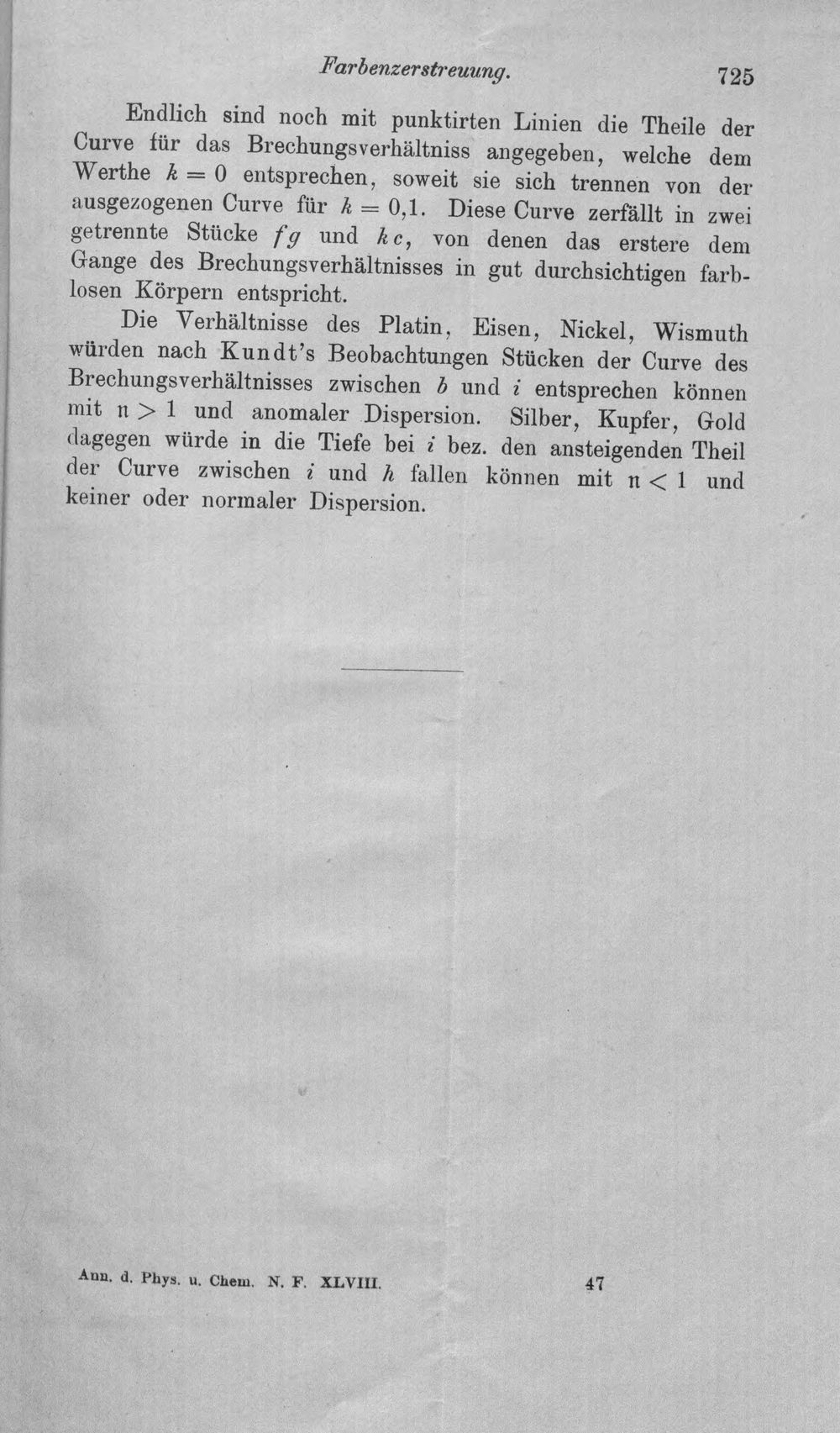 Farbenzerstreuung. 725

Endlich sind noch mit punktirten Linien die Theile der Curve für das Brechungsverhältniss angegeben, welche dem Werthe $k = 0$ entsprechen, soweit sie sich trennen von der ausgezogenen Curve für $k = 0,1$. Diese Curve zerfällt in zwei getrennte Stücke $fg$ und $kc$, von denen das erstere dem Gange des Brechungsverhältnisses in gut durchsichtigen farblosen Körpern entspricht.

Die Verhältnisse des Platin, Eisen, Nickel, Wismuth würden nach Kundt's Beobachtungen Stücken der Curve des Brechungsverhältnisses zwischen $b$ und $i$ entsprechen können mit $n > 1$ und anomaler Dispersion. Silber, Kupfer, Gold dagegen würde in die Tiefe bei $i$ bez. den ansteigenden Theil der Curve zwischen $i$ und $h$ fallen können mit $n < 1$ und keiner oder normaler Dispersion.

Ann. d. Phys. u. Chem. N. F. XLVIII. 47